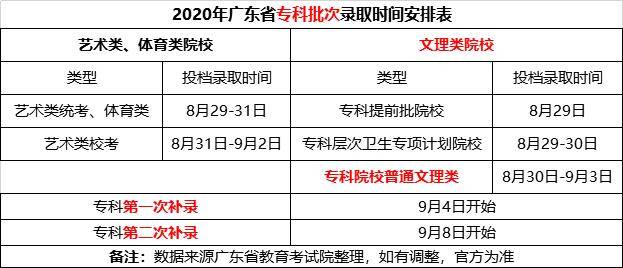 2020年广东省专科批次录取时间安排表

| 艺术类、体育类院校 | | 文理类院校 | |
|---|---|---|---|
| 类型 | 投档录取时间 | 类型 | 投档录取时间 |
| 艺术类统考、体育类 | 8月29-31日 | 专科提前批院校 | 8月29日 |
| 艺术类校考 | 8月31日-9月2日 | 专科层次卫生专项计划院校 | 8月29-30日 |
| | | 专科院校普通文理类 | 8月30日-9月3日 |
| 专科第一次补录 | | 9月4日开始 | |
| 专科第二次补录 | | 9月8日开始 | |

备注：数据来源广东省教育考试院整理，如有调整，官方为准